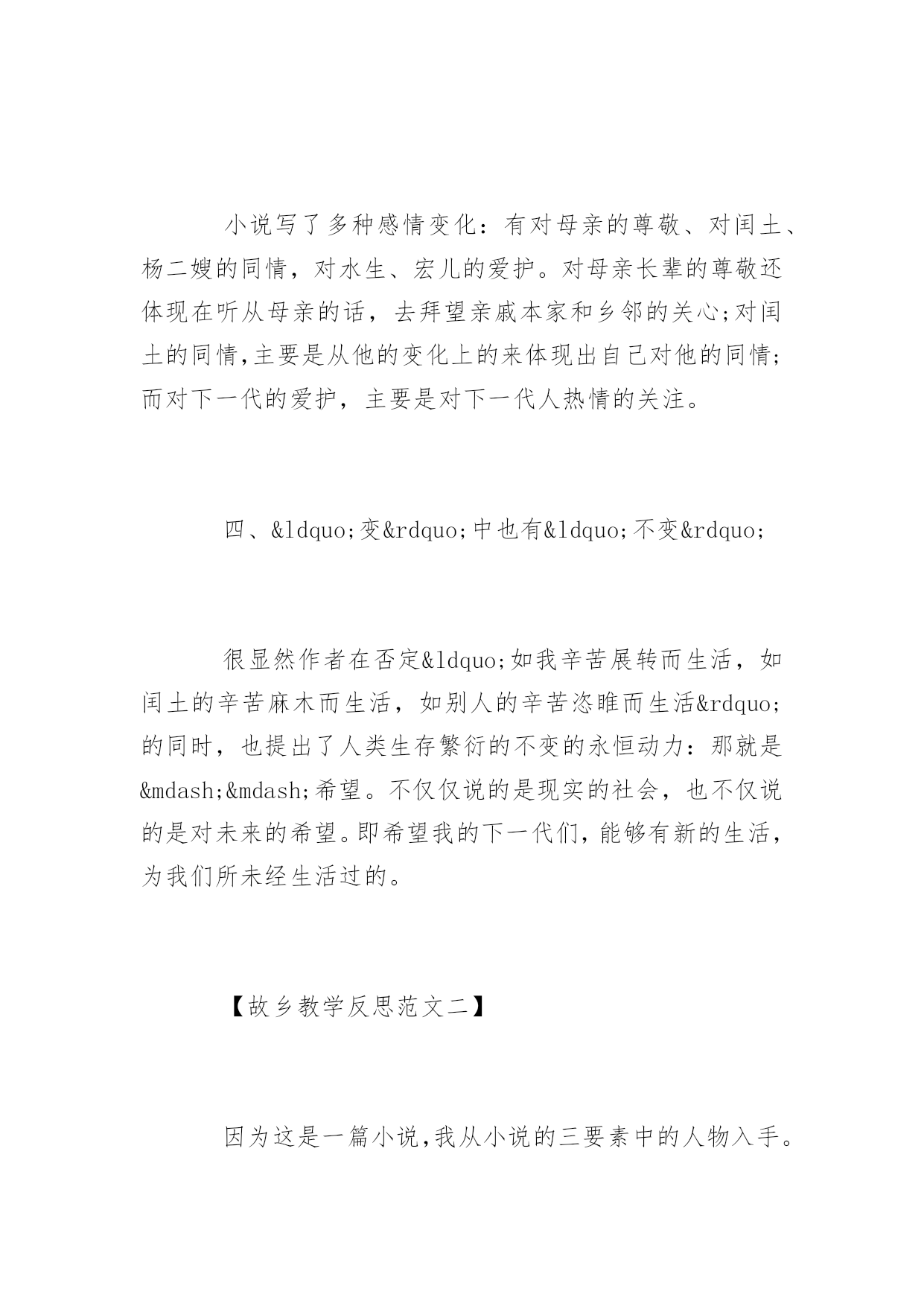 小说写了多种感情变化：有对母亲的尊敬、对闰土、杨二嫂的同情，对水生、宏儿的爱护。对母亲长辈的尊敬还体现在听从母亲的话，去拜望亲戚本家和乡邻的关心;对闰土的同情,主要是从他的变化上的来体现出自己对他的同情;而对下一代的爱护，主要是对下一代人热情的关注。

四、&ldquo;变&rdquo;中也有&ldquo;不变&rdquo;

很显然作者在否定&ldquo;如我辛苦展转而生活，如闰土的辛苦麻木而生活，如别人的辛苦恣睢而生活&rdquo;的同时，也提出了人类生存繁衍的不变的永恒动力：那就是&mdash;&mdash;希望。不仅仅说的是现实的社会，也不仅说的是对未来的希望。即希望我的下一代们，能够有新的生活，为我们所未经生活过的。

【故乡教学反思范文二】

因为这是一篇小说,我从小说的三要素中的人物入手。